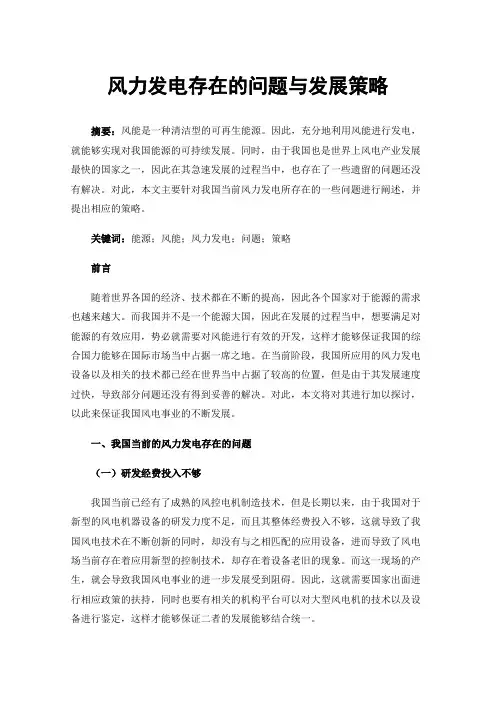 风力发电存在的问题与发展策略

摘要：风能是一种清洁型的可再生能源。因此，充分地利用风能进行发电，就能够实现对我国能源的可持续发展。同时，由于我国也是世界上风电产业发展最快的国家之一，因此在其急速发展的过程当中，也存在了一些遗留的问题还没有解决。对此，本文主要针对我国当前风力发电所存在的一些问题进行阐述，并提出相应的策略。

关键词：能源；风能；风力发电；问题；策略

前言

随着世界各国的经济、技术都在不断的提高，因此各个国家对于能源的需求也越来越大。而我国并不是一个能源大国，因此在发展的过程当中，想要满足对能源的有效应用，势必就需要对风能进行有效的开发，这样才能够保证我国的综合国力能够在国际市场当中占据一席之地。在当前阶段，我国所应用的风力发电设备以及相关的技术都已经在世界当中占据了较高的位置，但是由于其发展速度过快，导致部分问题还没有得到妥善的解决。对此，本文将对其进行加以探讨，以此来保证我国风电事业的不断发展。

一、我国当前的风力发电存在的问题

（一）研发经费投入不够

我国当前已经有了成熟的风控电机制造技术，但是长期以来，由于我国对于新型的风电机器设备的研发力度不足，而且其整体经费投入不够，这就导致了我国风电技术在不断创新的同时，却没有与之相匹配的应用设备，进而导致了风电场当前存在着应用新型的控制技术，却存在着设备老旧的现象。而这一现场的产生，就会导致我国风电事业的进一步发展受到阻碍。因此，这就需要国家出面进行相应政策的扶持，同时也要有相关的机构平台可以对大型风电机的技术以及设备进行鉴定，这样才能够保证二者的发展能够结合统一。